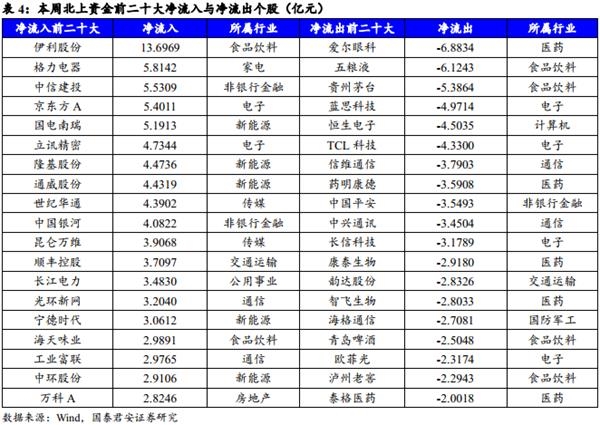 表 4：本周北上资金前二十大净流入与净流出个股（亿元）

| 净流入前二十大 | 净流入 | 所属行业 | 净流出前二十大 | 净流出 | 所属行业 |
|---|---|---|---|---|---|
| 伊利股份 | 13.6969 | 食品饮料 | 爱尔眼科 | -6.8834 | 医药 |
| 格力电器 | 5.8142 | 家电 | 五粮液 | -6.1243 | 食品饮料 |
| 中信建投 | 5.5309 | 非银行金融 | 贵州茅台 | -5.3864 | 食品饮料 |
| 京东方 A | 5.4011 | 电子 | 蓝思科技 | -4.9714 | 电子 |
| 国电南瑞 | 5.1913 | 新能源 | 恒生电子 | -4.5035 | 计算机 |
| 立讯精密 | 4.7344 | 电子 | TCL 科技 | -4.3300 | 电子 |
| 隆基股份 | 4.4736 | 新能源 | 信维通信 | -3.7903 | 通信 |
| 通威股份 | 4.4319 | 新能源 | 药明康德 | -3.5908 | 医药 |
| 世纪华通 | 4.3902 | 传媒 | 中国平安 | -3.5493 | 非银行金融 |
| 中国银河 | 4.0822 | 非银行金融 | 中兴通讯 | -3.4504 | 通信 |
| 昆仑万维 | 3.9068 | 传媒 | 长信科技 | -3.1789 | 电子 |
| 顺丰控股 | 3.7097 | 交通运输 | 康泰生物 | -2.9180 | 医药 |
| 长江电力 | 3.4830 | 公用事业 | 韵达股份 | -2.8326 | 交通运输 |
| 光环新网 | 3.2040 | 通信 | 智飞生物 | -2.8033 | 医药 |
| 宁德时代 | 3.0612 | 新能源 | 海格通信 | -2.7081 | 国防军工 |
| 海天味业 | 2.9891 | 食品饮料 | 青岛啤酒 | -2.5048 | 食品饮料 |
| 工业富联 | 2.9765 | 通信 | 欧菲光 | -2.3174 | 电子 |
| 中环股份 | 2.9106 | 新能源 | 泸州老窖 | -2.2943 | 食品饮料 |
| 万科 A | 2.8246 | 房地产 | 泰格医药 | -2.0018 | 医药 |

数据来源：Wind，国泰君安证券研究